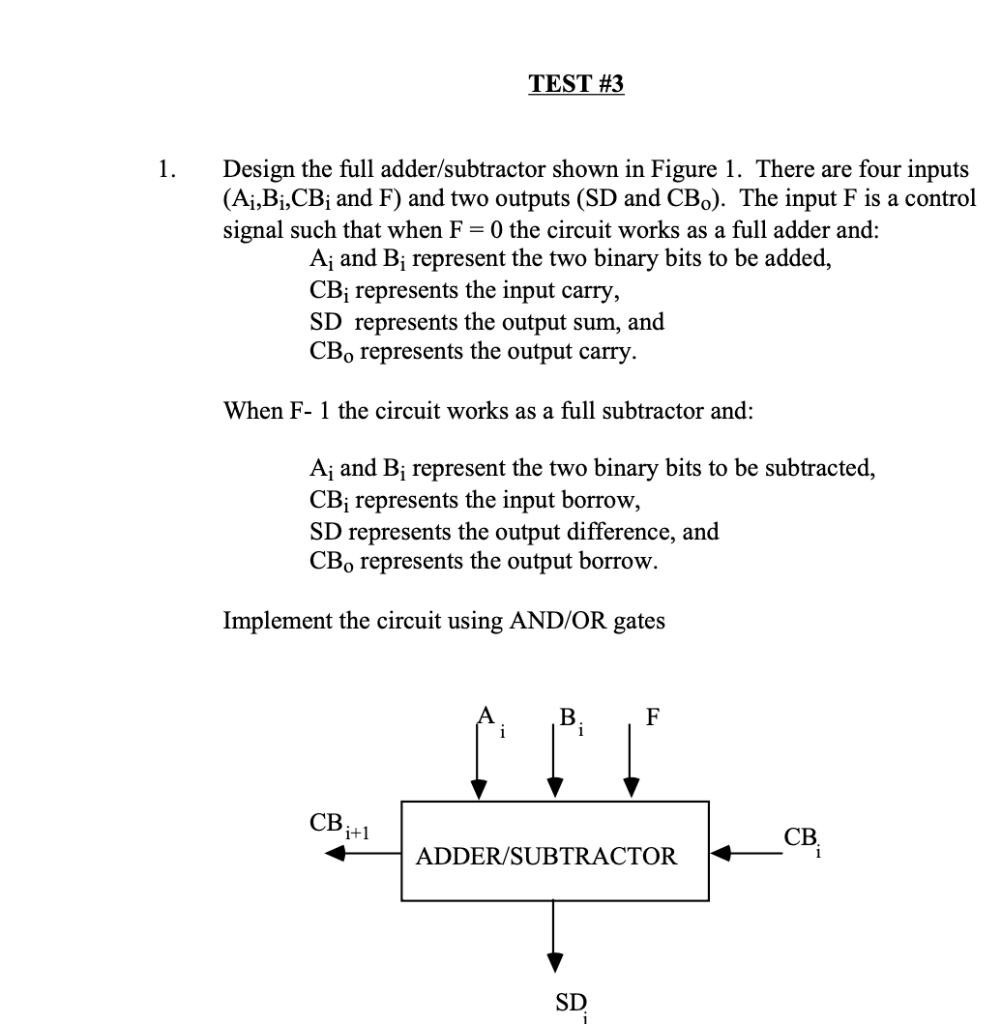 TEST #3

1. Design the full adder/subtractor shown in Figure 1. There are four inputs ($A_i$,$B_i$,$CB_i$ and F) and two outputs (SD and $CB_o$). The input F is a control signal such that when F = 0 the circuit works as a full adder and:
$A_i$ and $B_i$ represent the two binary bits to be added,
$CB_i$ represents the input carry,
SD represents the output sum, and
$CB_o$ represents the output carry.

When F- 1 the circuit works as a full subtractor and:

$A_i$ and $B_i$ represent the two binary bits to be subtracted,
$CB_i$ represents the input borrow,
SD represents the output difference, and
$CB_o$ represents the output borrow.

Implement the circuit using AND/OR gates

$A_i$ $B_i$ F

$CB_{i+1}$ ADDER/SUBTRACTOR $CB_i$

$SD_i$